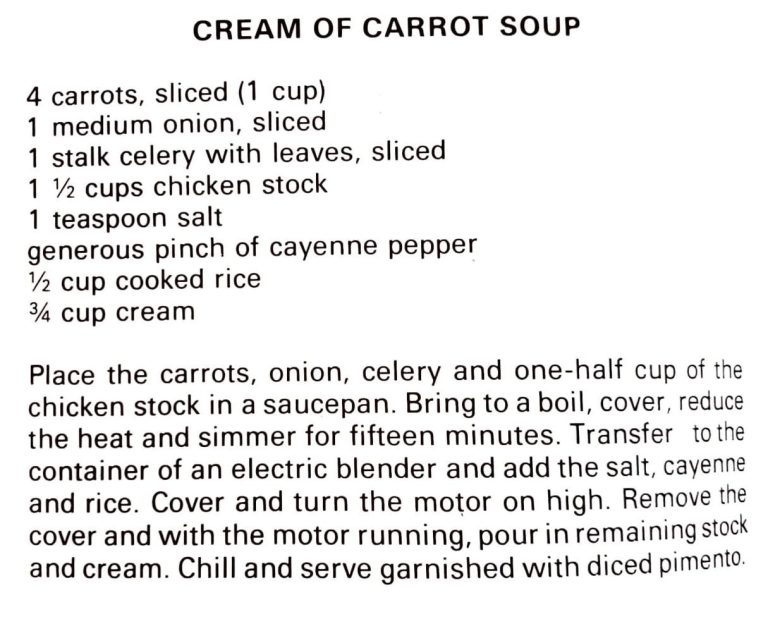 CREAM OF CARROT SOUP

4 carrots, sliced (1 cup)
1 medium onion, sliced
1 stalk celery with leaves, sliced
1 ½ cups chicken stock
1 teaspoon salt
generous pinch of cayenne pepper
½ cup cooked rice
¾ cup cream

Place the carrots, onion, celery and one-half cup of the chicken stock in a saucepan. Bring to a boil, cover, reduce the heat and simmer for fifteen minutes. Transfer to the container of an electric blender and add the salt, cayenne and rice. Cover and turn the motor on high. Remove the cover and with the motor running, pour in remaining stock and cream. Chill and serve garnished with diced pimento.